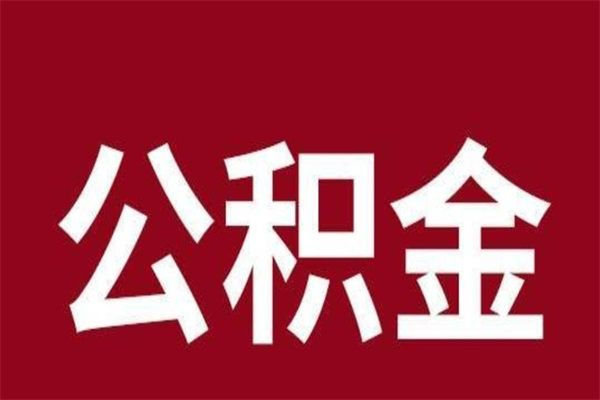 公积金